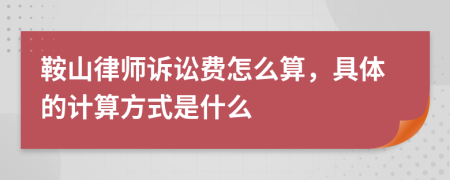 鞍山律师诉讼费怎么算，具体的计算方式是什么